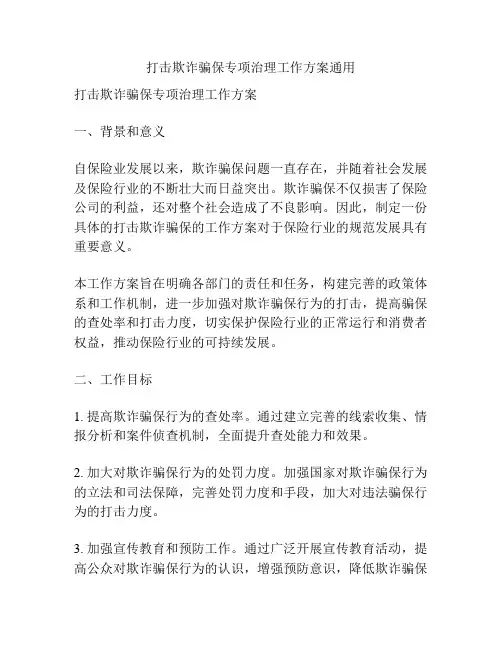 打击欺诈骗保专项治理工作方案通用

打击欺诈骗保专项治理工作方案

一、背景和意义

自保险业发展以来，欺诈骗保问题一直存在，并随着社会发展及保险行业的不断壮大而日益突出。欺诈骗保不仅损害了保险公司的利益，还对整个社会造成了不良影响。因此，制定一份具体的打击欺诈骗保的工作方案对于保险行业的规范发展具有重要意义。

本工作方案旨在明确各部门的责任和任务，构建完善的政策体系和工作机制，进一步加强对欺诈骗保行为的打击，提高骗保的查处率和打击力度，切实保护保险行业的正常运行和消费者权益，推动保险行业的可持续发展。

二、工作目标

1. 提高欺诈骗保行为的查处率。通过建立完善的线索收集、情报分析和案件侦查机制，全面提升查处能力和效果。

2. 加大对欺诈骗保行为的处罚力度。加强国家对欺诈骗保行为的立法和司法保障，完善处罚力度和手段，加大对违法骗保行为的打击力度。

3. 加强宣传教育和预防工作。通过广泛开展宣传教育活动，提高公众对欺诈骗保行为的认识，增强预防意识，降低欺诈骗保